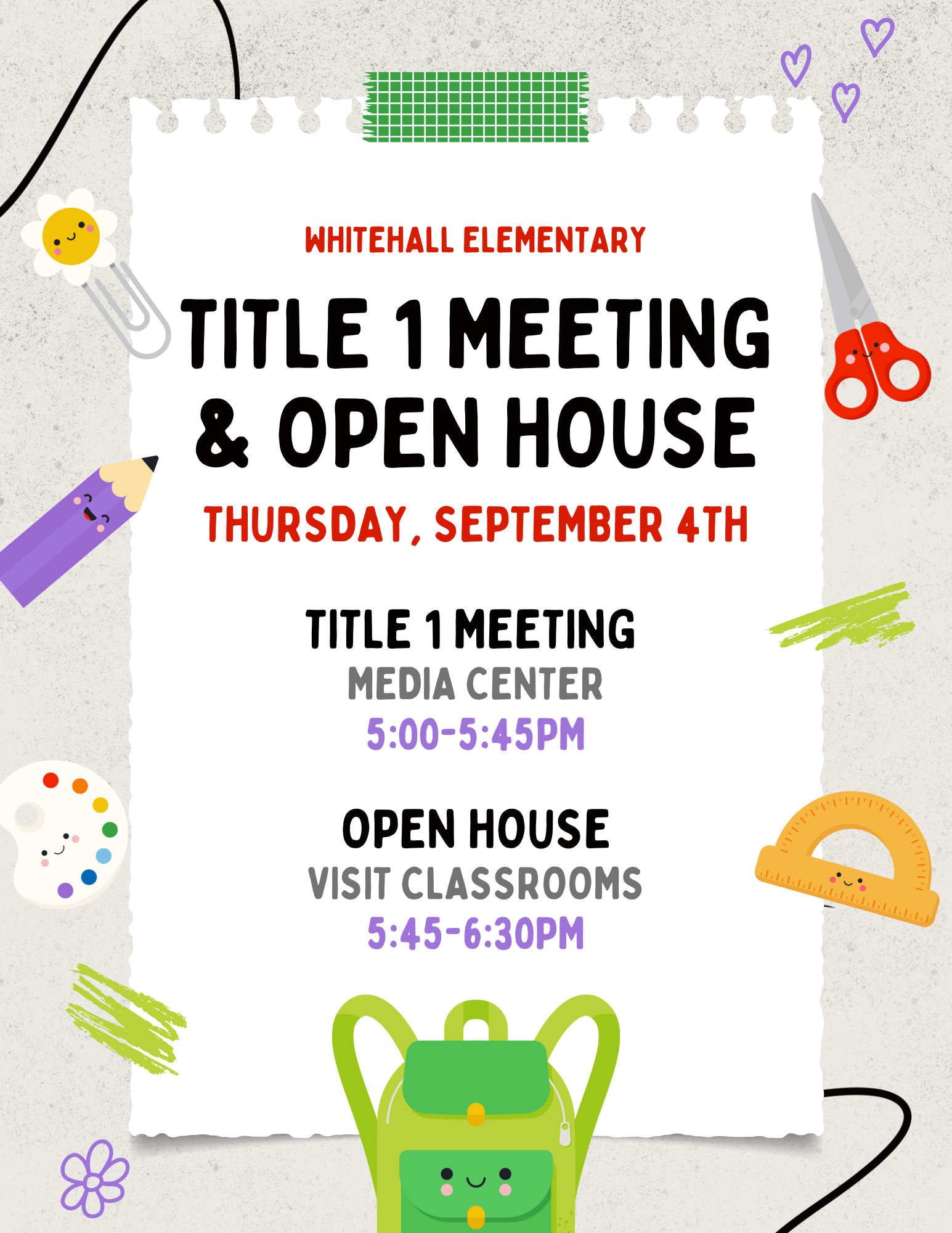 WHITEHALL ELEMENTARY

TITLE 1 MEETING & OPEN HOUSE

THURSDAY, SEPTEMBER 4TH

TITLE 1 MEETING
MEDIA CENTER
5:00-5:45PM

OPEN HOUSE
VISIT CLASSROOMS
5:45-6:30PM